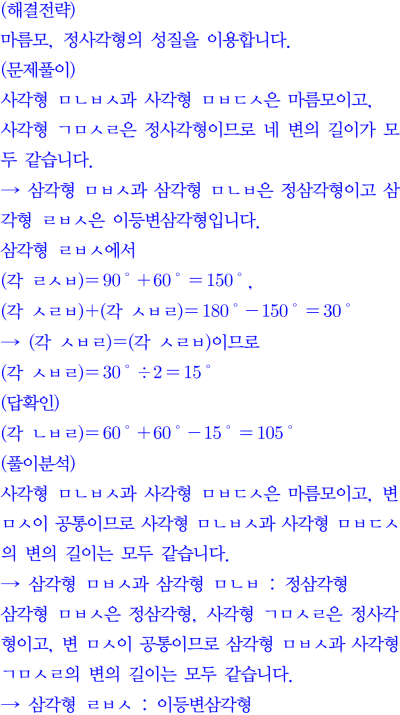 (해결전략)
마름모, 정사각형의 성질을 이용합니다.
(문제풀이)
사각형 ㅁㄴㅂㅅ과 사각형 ㅁㅂㄷㅅ은 마름모이고, 사각형 ㄱㅁㅅㄹ은 정사각형이므로 네 변의 길이가 모두 같습니다.
→ 삼각형 ㅁㅂㅅ과 삼각형 ㅁㄴㅂ은 정삼각형이고 삼각형 ㄹㅂㅅ은 이등변삼각형입니다.
삼각형 ㄹㅂㅅ에서
(각 ㄹㅅㅂ)$=90^\circ+60^\circ=150^\circ$,
(각 ㅅㄹㅂ)+(각 ㅅㅂㄹ)$=180^\circ-150^\circ=30^\circ$
→ (각 ㅅㅂㄹ)=(각 ㅅㄹㅂ)이므로
(각 ㅅㅂㄹ)$=30^\circ\div2=15^\circ$
(답확인)
(각 ㄴㅂㄹ)$=60^\circ+60^\circ-15^\circ=105^\circ$
(풀이분석)
사각형 ㅁㄴㅂㅅ과 사각형 ㅁㅂㄷㅅ은 마름모이고, 변 ㅁㅅ이 공통이므로 사각형 ㅁㄴㅂㅅ과 사각형 ㅁㅂㄷㅅ의 변의 길이는 모두 같습니다.
→ 삼각형 ㅁㅂㅅ과 삼각형 ㅁㄴㅂ : 정삼각형
삼각형 ㅁㅂㅅ은 정삼각형, 사각형 ㄱㅁㅅㄹ은 정사각형이고, 변 ㅁㅅ이 공통이므로 삼각형 ㅁㅂㅅ과 사각형 ㄱㅁㅅㄹ의 변의 길이는 모두 같습니다.
→ 삼각형 ㄹㅂㅅ : 이등변삼각형